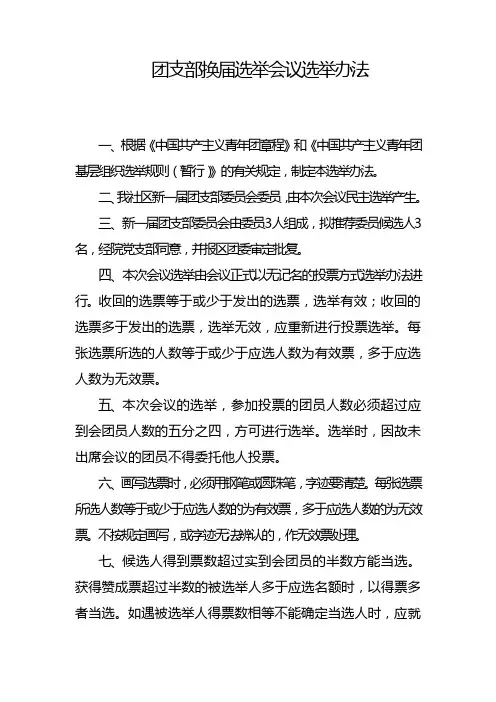 团支部换届选举会议选举办法

一、根据《中国共产主义青年团章程》和《中国共产主义青年团基层组织选举规则（暂行）》的有关规定，制定本选举办法。

二、我社区新一届团支部委员会委员，由本次会议民主选举产生。

三、新一届团支部委员会由委员3人组成，拟推荐委员候选人3名，经院党支部同意，并报区团委审定批复。

四、本次会议选举由会议正式以无记名的投票方式选举办法进行。收回的选票等于或少于发出的选票，选举有效；收回的选票多于发出的选票，选举无效，应重新进行投票选举。每张选票所选的人数等于或少于应选人数为有效票，多于应选人数为无效票。

五、本次会议的选举，参加投票的团员人数必须超过应到会团员人数的五分之四，方可进行选举。选举时，因故未出席会议的团员不得委托他人投票。

六、画写选票时，必须用钢笔或圆珠笔，字迹要清楚。每张选票所选人数等于或少于应选人数的为有效票，多于应选人数的为无效票。不按规定画写，或字迹无法辨认的，作无效票处理。

七、候选人得到票数超过实到会团员的半数方能当选。获得赞成票超过半数的被选举人多于应选名额时，以得票多者当选。如遇被选举人得票数相等不能确定当选人时，应就